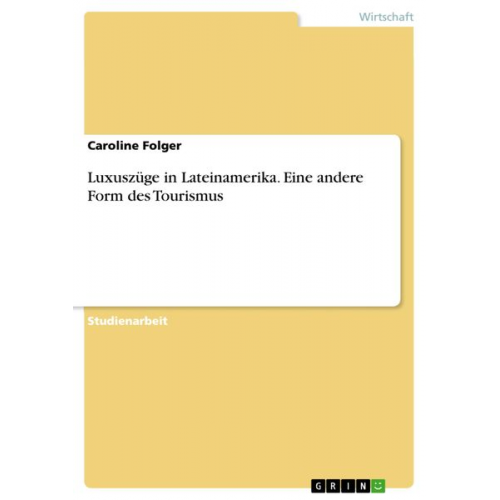 Wirtschaft

Caroline Folger

Luxuszüge in Lateinamerika. Eine andere Form des Tourismus

Studienarbeit

GRIN